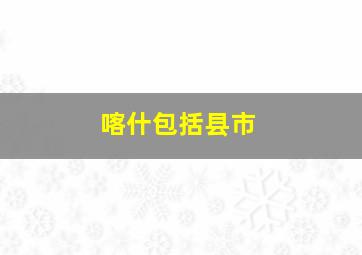 喀什包括县市